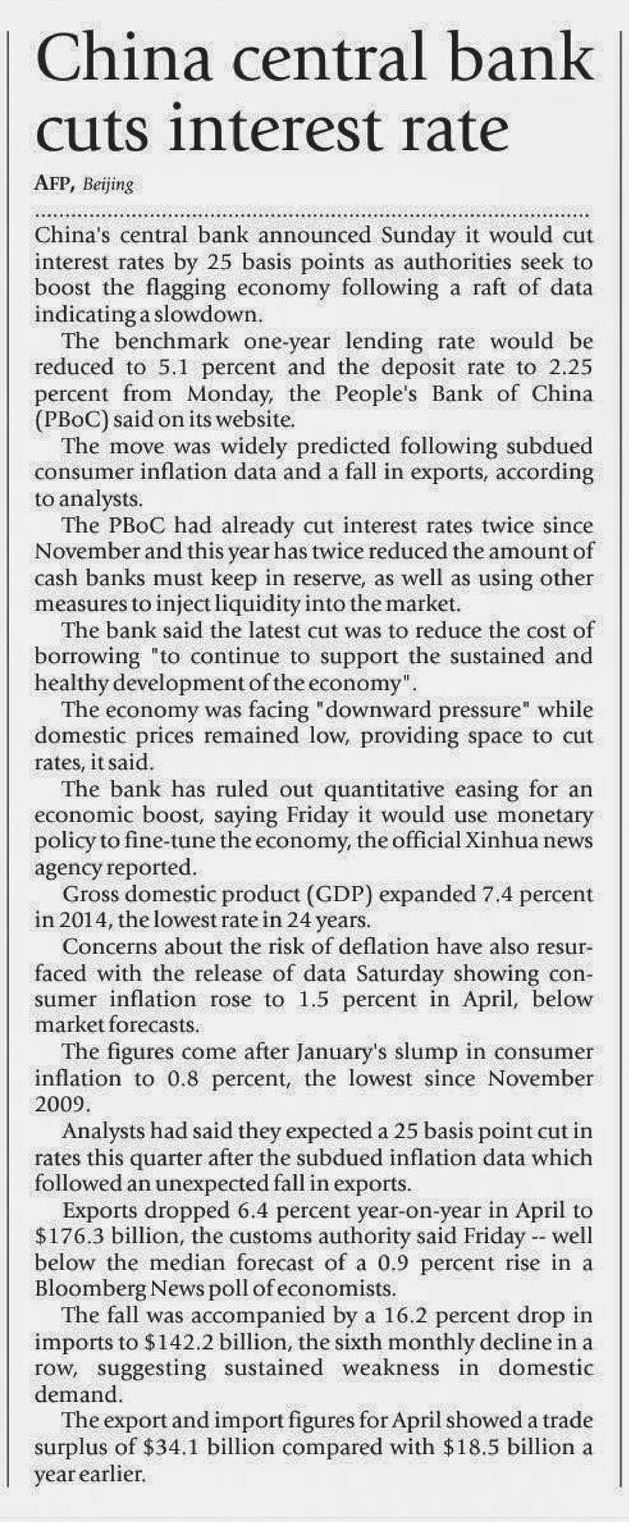 China central bank cuts interest rate

AFP, Beijing

China's central bank announced Sunday it would cut interest rates by 25 basis points as authorities seek to boost the flagging economy following a raft of data indicating a slowdown.

The benchmark one-year lending rate would be reduced to 5.1 percent and the deposit rate to 2.25 percent from Monday, the People's Bank of China (PBoC) said on its website.

The move was widely predicted following subdued consumer inflation data and a fall in exports, according to analysts.

The PBoC had already cut interest rates twice since November and this year has twice reduced the amount of cash banks must keep in reserve, as well as using other measures to inject liquidity into the market.

The bank said the latest cut was to reduce the cost of borrowing "to continue to support the sustained and healthy development of the economy".

The economy was facing "downward pressure" while domestic prices remained low, providing space to cut rates, it said.

The bank has ruled out quantitative easing for an economic boost, saying Friday it would use monetary policy to fine-tune the economy, the official Xinhua news agency reported.

Gross domestic product (GDP) expanded 7.4 percent in 2014, the lowest rate in 24 years.

Concerns about the risk of deflation have also resurfaced with the release of data Saturday showing consumer inflation rose to 1.5 percent in April, below market forecasts.

The figures come after January's slump in consumer inflation to 0.8 percent, the lowest since November 2009.

Analysts had said they expected a 25 basis point cut in rates this quarter after the subdued inflation data which followed an unexpected fall in exports.

Exports dropped 6.4 percent year-on-year in April to \$176.3 billion, the customs authority said Friday -- well below the median forecast of a 0.9 percent rise in a Bloomberg News poll of economists.

The fall was accompanied by a 16.2 percent drop in imports to \$142.2 billion, the sixth monthly decline in a row, suggesting sustained weakness in domestic demand.

The export and import figures for April showed a trade surplus of \$34.1 billion compared with \$18.5 billion a year earlier.